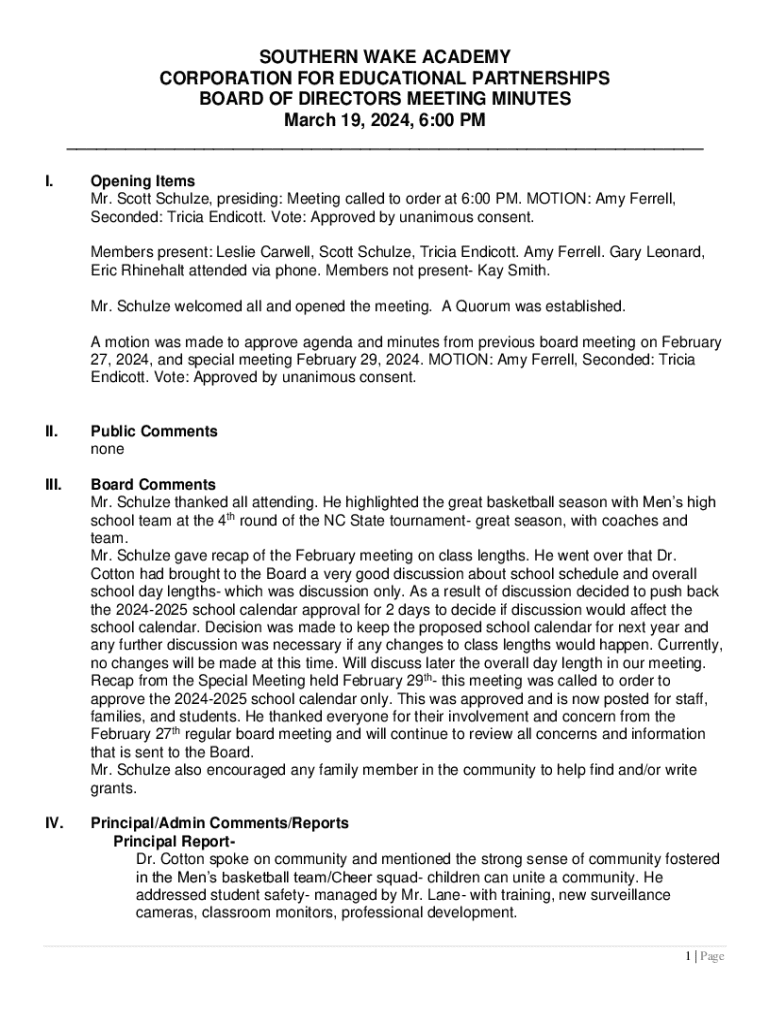 SOUTHERN WAKE ACADEMY
CORPORATION FOR EDUCATIONAL PARTNERSHIPS
BOARD OF DIRECTORS MEETING MINUTES
March 19, 2024, 6:00 PM

I. Opening Items
Mr. Scott Schulze, presiding: Meeting called to order at 6:00 PM. MOTION: Amy Ferrell, Seconded: Tricia Endicott. Vote: Approved by unanimous consent.

Members present: Leslie Carwell, Scott Schulze, Tricia Endicott. Amy Ferrell. Gary Leonard, Eric Rhinehalt attended via phone. Members not present- Kay Smith.

Mr. Schulze welcomed all and opened the meeting. A Quorum was established.

A motion was made to approve agenda and minutes from previous board meeting on February 27, 2024, and special meeting February 29, 2024. MOTION: Amy Ferrell, Seconded: Tricia Endicott. Vote: Approved by unanimous consent.

II. Public Comments
none

III. Board Comments
Mr. Schulze thanked all attending. He highlighted the great basketball season with Men's high school team at the 4$^{th}$ round of the NC State tournament- great season, with coaches and team.
Mr. Schulze gave recap of the February meeting on class lengths. He went over that Dr. Cotton had brought to the Board a very good discussion about school schedule and overall school day lengths- which was discussion only. As a result of discussion decided to push back the 2024-2025 school calendar approval for 2 days to decide if discussion would affect the school calendar. Decision was made to keep the proposed school calendar for next year and any further discussion was necessary if any changes to class lengths would happen. Currently, no changes will be made at this time. Will discuss later the overall day length in our meeting. Recap from the Special Meeting held February 29$^{th}$- this meeting was called to order to approve the 2024-2025 school calendar only. This was approved and is now posted for staff, families, and students. He thanked everyone for their involvement and concern from the February 27$^{th}$ regular board meeting and will continue to review all concerns and information that is sent to the Board.
Mr. Schulze also encouraged any family member in the community to help find and/or write grants.

IV. Principal/Admin Comments/Reports
Principal Report-
Dr. Cotton spoke on community and mentioned the strong sense of community fostered in the Men's basketball team/Cheer squad- children can unite a community. He addressed student safety- managed by Mr. Lane- with training, new surveillance cameras, classroom monitors, professional development.

1 | Page